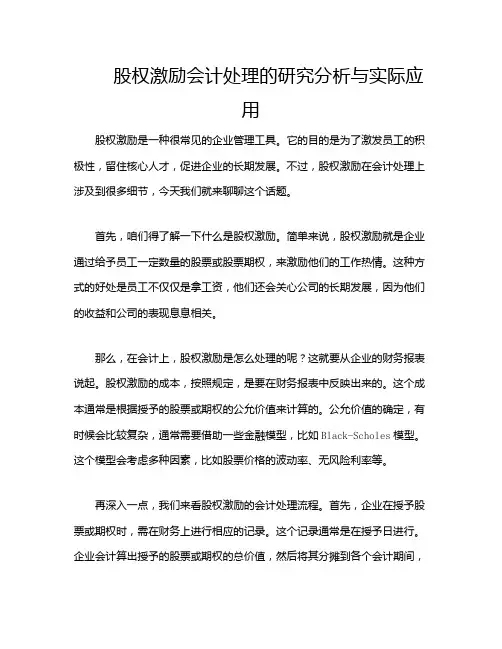 股权激励会计处理的研究分析与实际应用

股权激励是一种很常见的企业管理工具。它的目的是为了激发员工的积极性，留住核心人才，促进企业的长期发展。不过，股权激励在会计处理上涉及到很多细节，今天我们就来聊聊这个话题。

首先，咱们得了解一下什么是股权激励。简单来说，股权激励就是企业通过给予员工一定数量的股票或股票期权，来激励他们的工作热情。这种方式的好处是员工不仅仅是拿工资，他们还会关心公司的长期发展，因为他们的收益和公司的表现息息相关。

那么，在会计上，股权激励是怎么处理的呢？这就要从企业的财务报表说起。股权激励的成本，按照规定，是要在财务报表中反映出来的。这个成本通常是根据授予的股票或期权的公允价值来计算的。公允价值的确定，有时候会比较复杂，通常需要借助一些金融模型，比如Black-Scholes模型。这个模型会考虑多种因素，比如股票价格的波动率、无风险利率等。

再深入一点，我们来看股权激励的会计处理流程。首先，企业在授予股票或期权时，需在财务上进行相应的记录。这个记录通常是在授予日进行。企业会计算出授予的股票或期权的总价值，然后将其分摊到各个会计期间，